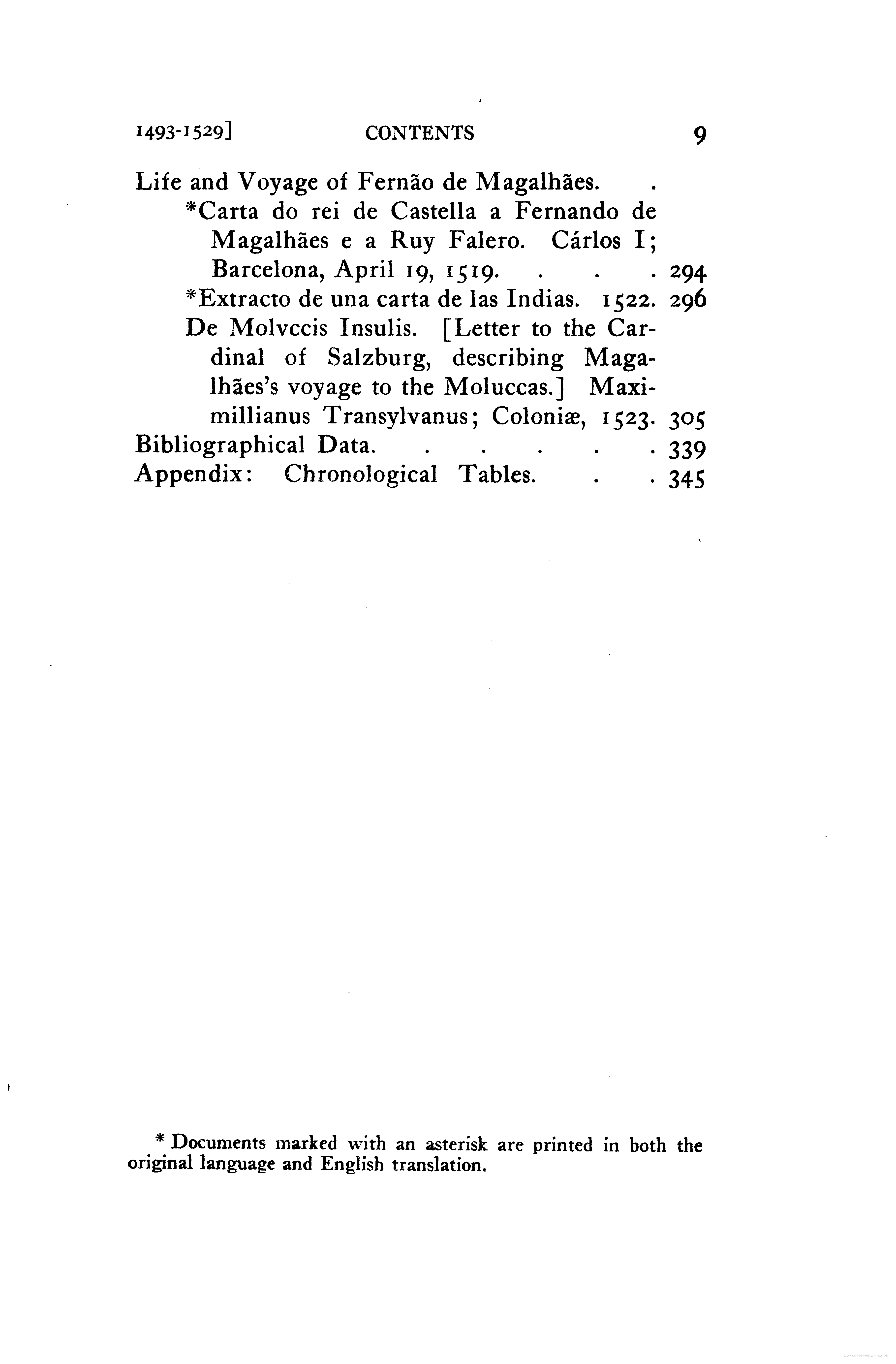 1493-1529] CONTENTS 9

Life and Voyage of Fernão de Magalhães. .

*Carta do rei de Castella a Fernando de Magalhães e a Ruy Falero. Cárlos I; Barcelona, April 19, 1519. . . . 294

*Extracto de una carta de las Indias. 1522. 296

De Molvccis Insulis. [Letter to the Cardinal of Salzburg, describing Magalhães's voyage to the Moluccas.] Maximillianus Transylvanus; Coloniæ, 1523. 305

Bibliographical Data. . . . . . 339

Appendix: Chronological Tables. . . 345

* Documents marked with an asterisk are printed in both the original language and English translation.